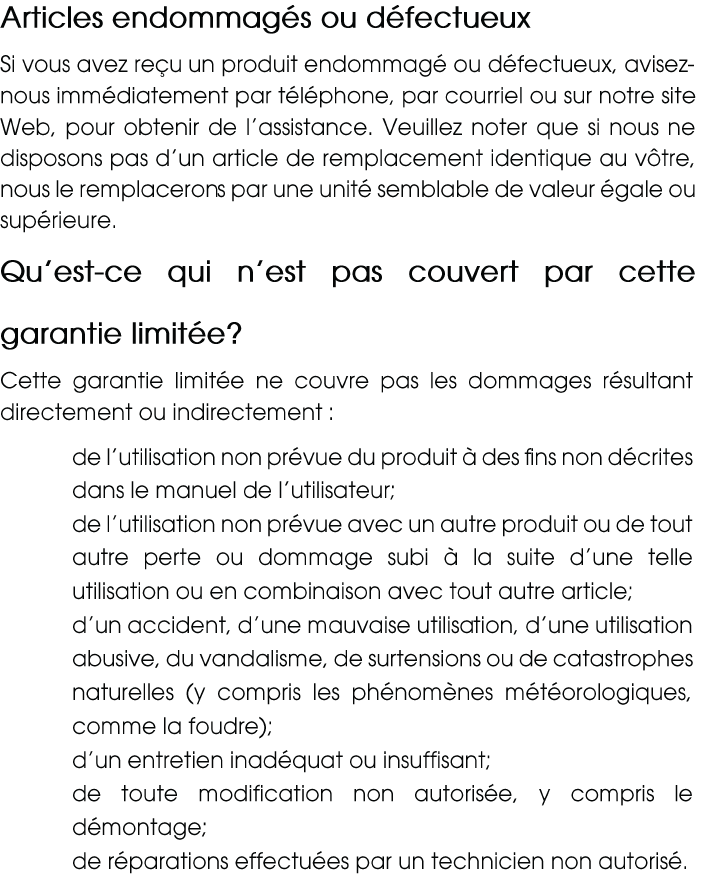 Articles endommagés ou défectueux

Si vous avez reçu un produit endommagé ou défectueux, avisez-nous immédiatement par téléphone, par courriel ou sur notre site Web, pour obtenir de l'assistance. Veuillez noter que si nous ne disposons pas d'un article de remplacement identique au vôtre, nous le remplacerons par une unité semblable de valeur égale ou supérieure.

Qu'est-ce qui n'est pas couvert par cette garantie limitée?

Cette garantie limitée ne couvre pas les dommages résultant directement ou indirectement :

de l'utilisation non prévue du produit à des fins non décrites dans le manuel de l'utilisateur;

de l'utilisation non prévue avec un autre produit ou de tout autre perte ou dommage subi à la suite d'une telle utilisation ou en combinaison avec tout autre article;

d'un accident, d'une mauvaise utilisation, d'une utilisation abusive, du vandalisme, de surtensions ou de catastrophes naturelles (y compris les phénomènes météorologiques, comme la foudre);

d'un entretien inadéquat ou insuffisant;

de toute modification non autorisée, y compris le démontage;

de réparations effectuées par un technicien non autorisé.